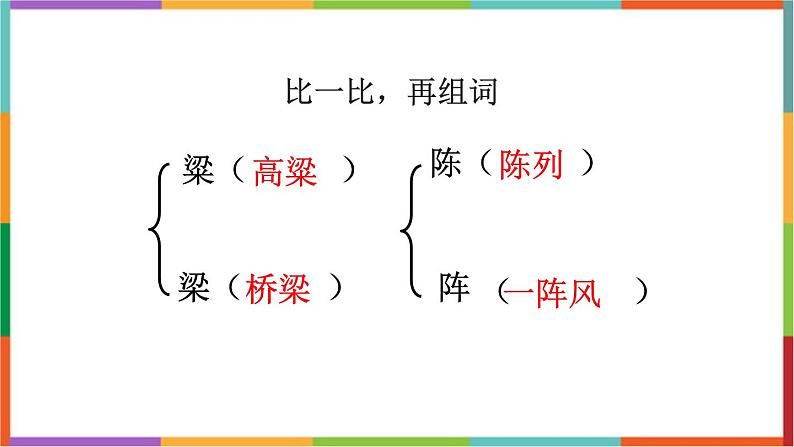 比一比，再组词

粱（高粱 ）

梁（桥梁 ）

陈（陈列 ）

阵 （一阵风 ）